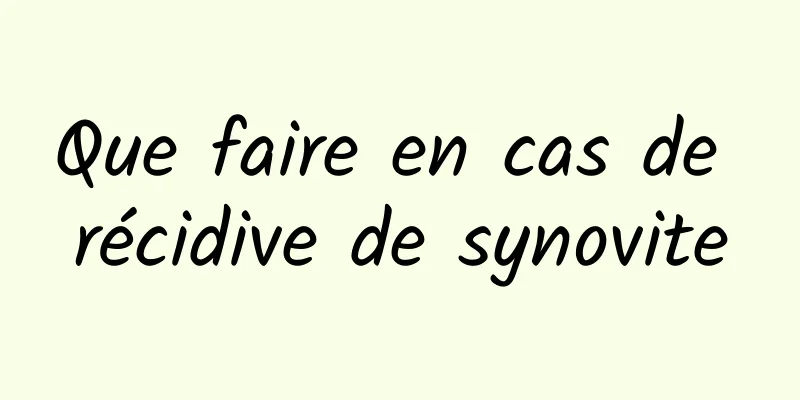 Que faire en cas de récidive de synovite